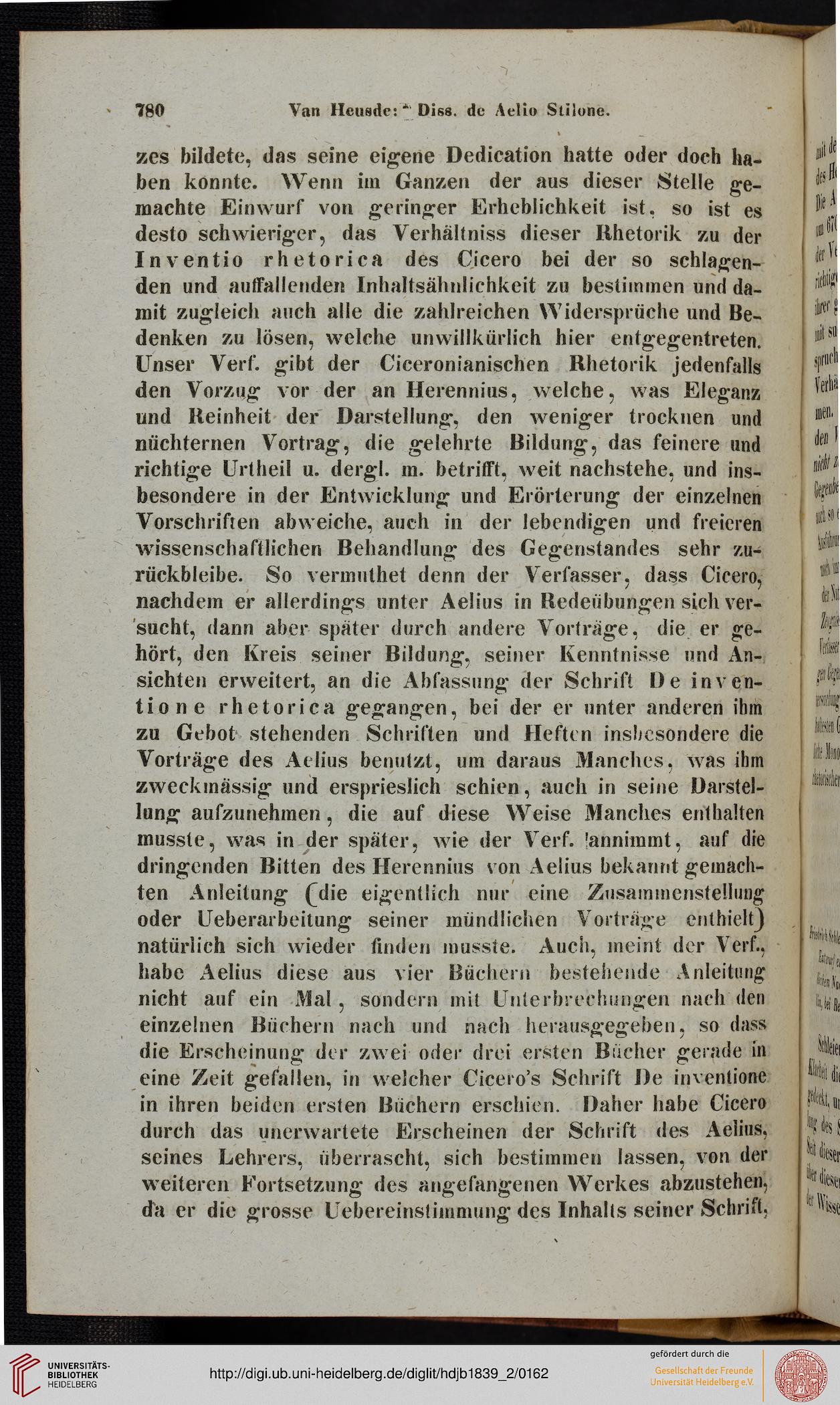 780 Van Heusde: Diss. de Aelio Stilone.

zes bildete, das seine eigene Dedication hatte oder doch haben konnte. Wenn im Ganzen der aus dieser Stelle gemachte Einwurf von geringer Erheblichkeit ist, so ist es desto schwieriger, das Verhältniss dieser Rhetorik zu der Inventio rhetorica des Cicero bei der so schlagenden und auffallenden Inhaltsähnlichkeit zu bestimmen und damit zugleich auch alle die zahlreichen Widersprüche und Bedenken zu lösen, welche unwillkürlich hier entgegentreten. Unser Verf. gibt der Ciceronianischen Rhetorik jedenfalls den Vorzug vor der an Herennius, welche, was Eleganz und Reinheit der Darstellung, den weniger trocknen und nüchternen Vortrag, die gelehrte Bildung, das feinere und richtige Urtheil u. dergl. m. betrifft, weit nachstehe, und insbesondere in der Entwicklung und Erörterung der einzelnen Vorschriften abweiche, auch in der lebendigen und freieren wissenschaftlichen Behandlung des Gegenstandes sehr zurückbleibe. So vermuthet denn der Verfasser, dass Cicero, nachdem er allerdings unter Aelius in Redeübungen sich versucht, dann aber später durch andere Vorträge, die er gehört, den Kreis seiner Bildung, seiner Kenntnisse und Ansichten erweitert, an die Abfassung der Schrift De inventione rhetorica gegangen, bei der er unter anderen ihm zu Gebot stehenden Schriften und Heften insbesondere die Vorträge des Aelius benutzt, um daraus Manches, was ihm zweckmässig und erspriesslich schien, auch in seine Darstellung aufzunehmen, die auf diese Weise Manches enthalten musste, was in der später, wie der Verf. annimmt, auf die dringenden Bitten des Herennius von Aelius bekannt gemachten Anleitung (die eigentlich nur eine Zusammenstellung oder Ueberarbeitung seiner mündlichen Vorträge enthielt) natürlich sich wieder finden musste. Auch, meint der Verf., habe Aelius diese aus vier Büchern bestehende Anleitung nicht auf ein Mal, sondern mit Unterbrechungen nach den einzelnen Büchern nach und nach herausgegeben, so dass die Erscheinung der zwei oder drei ersten Bücher gerade in eine Zeit gefallen, in welcher Cicero's Schrift De inventione in ihren beiden ersten Büchern erschien. Daher habe Cicero durch das unerwartete Erscheinen der Schrift des Aelius, seines Lehrers, überrascht, sich bestimmen lassen, von der weiteren Fortsetzung des angefangenen Werkes abzustehen, da er die grosse Uebereinstimmung des Inhalts seiner Schrift,

UNIVERSITÄTS-BIBLIOTHEK HEIDELBERG
http://digi.ub.uni-heidelberg.de/diglit/hdjb1839_2/0162
gefördert durch die
Gesellschaft der Freunde Universität Heidelberg e.V.